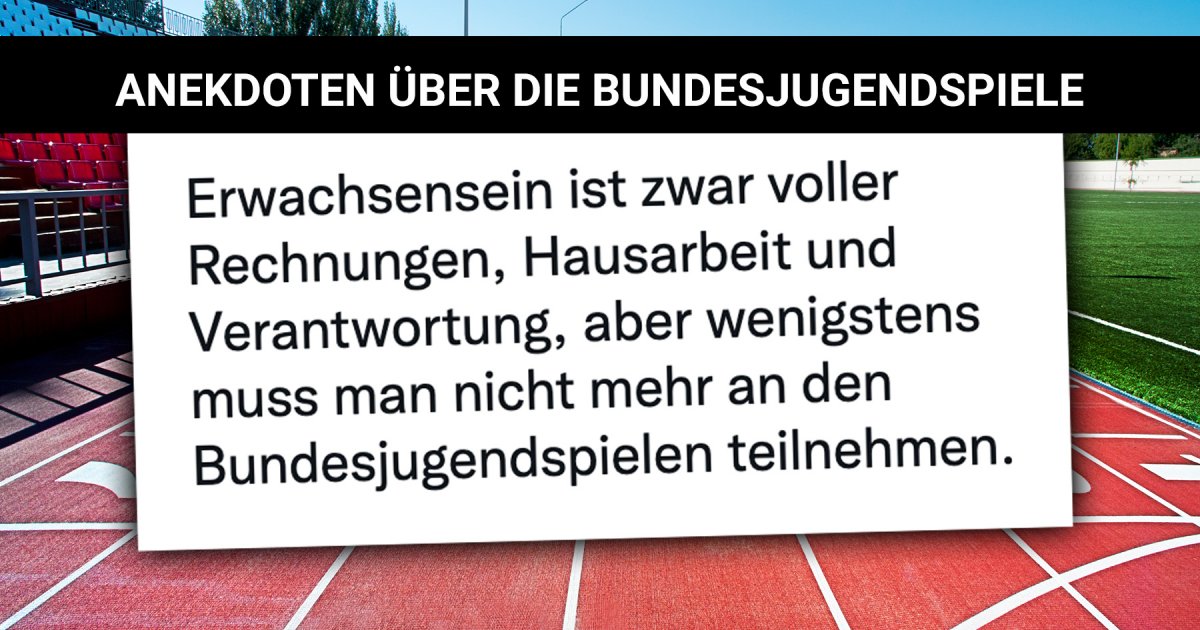 ANEKDOTEN ÜBER DIE BUNDESJUGENDSPIELE

Erwachsensein ist zwar voller Rechnungen, Hausarbeit und Verantwortung, aber wenigstens muss man nicht mehr an den Bundesjugendspielen teilnehmen.